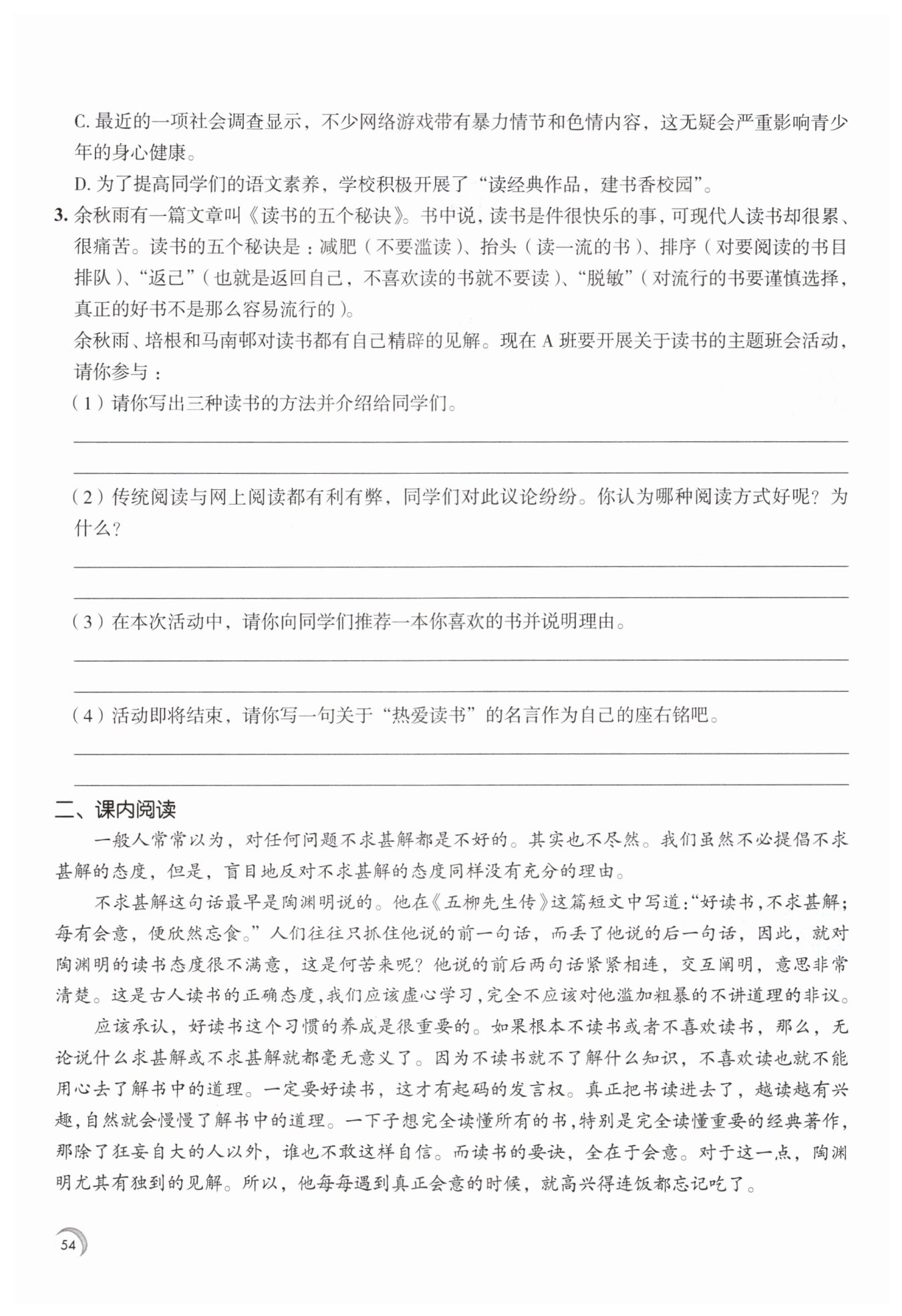 C. 最近的一项社会调查显示，不少网络游戏带有暴力情节和色情内容，这无疑会严重影响青少年的身心健康。

D. 为了提高同学们的语文素养，学校积极开展了“读经典作品，建书香校园”。

3. 余秋雨有一篇文章叫《读书的五个秘诀》。书中说，读书是件很快乐的事，可现代人读书却很累、很痛苦。读书的五个秘诀是：减肥（不要滥读）、抬头（读一流的书）、排序（对要阅读的书目排队）、“返己”（也就是返回自己，不喜欢读的书就不要读）、“脱敏”（对流行的书要谨慎选择，真正的好书不是那么容易流行的）。

余秋雨、培根和马南邨对读书都有自己精辟的见解。现在 A 班要开展关于读书的主题班会活动，请你参与：

（1）请你写出三种读书的方法并介绍给同学们。

（2）传统阅读与网上阅读都有利有弊，同学们对此议论纷纷。你认为哪种阅读方式好呢？为什么？

（3）在本次活动中，请你向同学们推荐一本你喜欢的书并说明理由。

（4）活动即将结束，请你写一句关于“热爱读书”的名言作为自己的座右铭吧。

二、课内阅读

一般人常常以为，对任何问题不求甚解都是不好的。其实也不尽然。我们虽然不必提倡不求甚解的态度，但是，盲目地反对不求甚解的态度同样没有充分的理由。

不求甚解这句话最早是陶渊明说的。他在《五柳先生传》这篇短文中写道：“好读书，不求甚解；每有会意，便欣然忘食。”人们往往只抓住他说的前一句话，而丢了他说的后一句话，因此，就对陶渊明的读书态度很不满意，这是何苦来呢？他说的前后两句话紧紧相连，交互阐明，意思非常清楚。这是古人读书的正确态度，我们应该虚心学习，完全不应该对他滥加粗暴的不讲道理的非议。

应该承认，好读书这个习惯的养成是很重要的。如果根本不读书或者不喜欢读书，那么，无论说什么求甚解或不求甚解就都毫无意义了。因为不读书就不了解什么知识，不喜欢读也就不能用心去了解书中的道理。一定要好读书，这才有起码的发言权。真正把书读进去了，越读越有兴趣，自然就会慢慢了解书中的道理。一下子想完全读懂所有的书，特别是完全读懂重要的经典著作，那除了狂妄自大的人以外，谁也不敢这样自信。而读书的要诀，全在于会意。对于这一点，陶渊明尤其有独到的见解。所以，他每每遇到真正会意的时候，就高兴得连饭都忘记吃了。

54